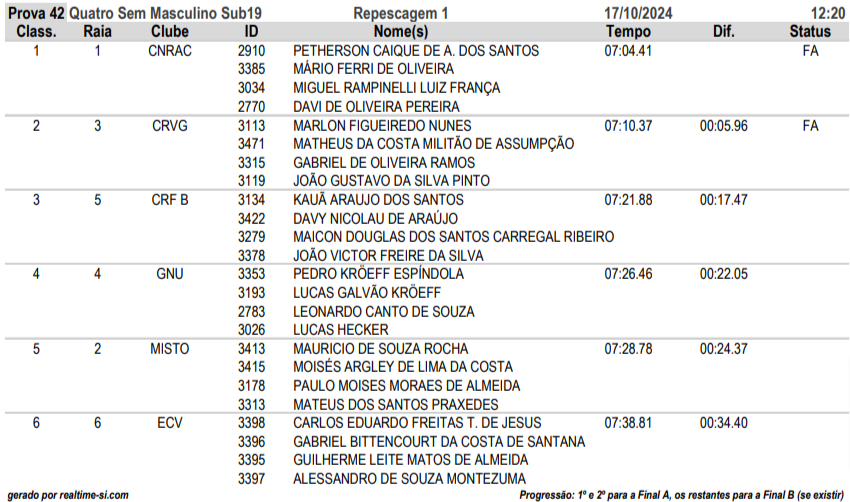 Prova 42 Quatro Sem Masculino Sub19 Repescagem 1 17/10/2024 12:20

| Class. | Raia | Clube | ID | Nome(s) | Tempo | Dif. | Status |
|---|---|---|---|---|---|---|---|
| 1 | 1 | CNRAC | 2910 | PETHERSON CAIQUE DE A. DOS SANTOS | 07:04.41 | | FA |
| | | | 3385 | MÁRIO FERRI DE OLIVEIRA | | | |
| | | | 3034 | MIGUEL RAMPINELLI LUIZ FRANÇA | | | |
| | | | 2770 | DAVI DE OLIVEIRA PEREIRA | | | |
| 2 | 3 | CRVG | 3113 | MARLON FIGUEIREDO NUNES | 07:10.37 | 00:05.96 | FA |
| | | | 3471 | MATHEUS DA COSTA MILITÃO DE ASSUMPÇÃO | | | |
| | | | 3315 | GABRIEL DE OLIVEIRA RAMOS | | | |
| | | | 3119 | JOÃO GUSTAVO DA SILVA PINTO | | | |
| 3 | 5 | CRF B | 3134 | KAUÃ ARAUJO DOS SANTOS | 07:21.88 | 00:17.47 | |
| | | | 3422 | DAVY NICOLAU DE ARAÚJO | | | |
| | | | 3279 | MAICON DOUGLAS DOS SANTOS CARREGAL RIBEIRO | | | |
| | | | 3378 | JOÃO VICTOR FREIRE DA SILVA | | | |
| 4 | 4 | GNU | 3353 | PEDRO KRÖEFF ESPÍNDOLA | 07:26.46 | 00:22.05 | |
| | | | 3193 | LUCAS GALVÃO KRÖEFF | | | |
| | | | 2783 | LEONARDO CANTO DE SOUZA | | | |
| | | | 3026 | LUCAS HECKER | | | |
| 5 | 2 | MISTO | 3413 | MAURICIO DE SOUZA ROCHA | 07:28.78 | 00:24.37 | |
| | | | 3415 | MOISÉS ARGLEY DE LIMA DA COSTA | | | |
| | | | 3178 | PAULO MOISES MORAES DE ALMEIDA | | | |
| | | | 3313 | MATEUS DOS SANTOS PRAXEDES | | | |
| 6 | 6 | ECV | 3398 | CARLOS EDUARDO FREITAS T. DE JESUS | 07:38.81 | 00:34.40 | |
| | | | 3396 | GABRIEL BITTENCOURT DA COSTA DE SANTANA | | | |
| | | | 3395 | GUILHERME LEITE MATOS DE ALMEIDA | | | |
| | | | 3397 | ALESSANDRO DE SOUZA MONTEZUMA | | | |

gerado por realtime-si.com

Progressão: 1º e 2º para a Final A, os restantes para a Final B (se existir)